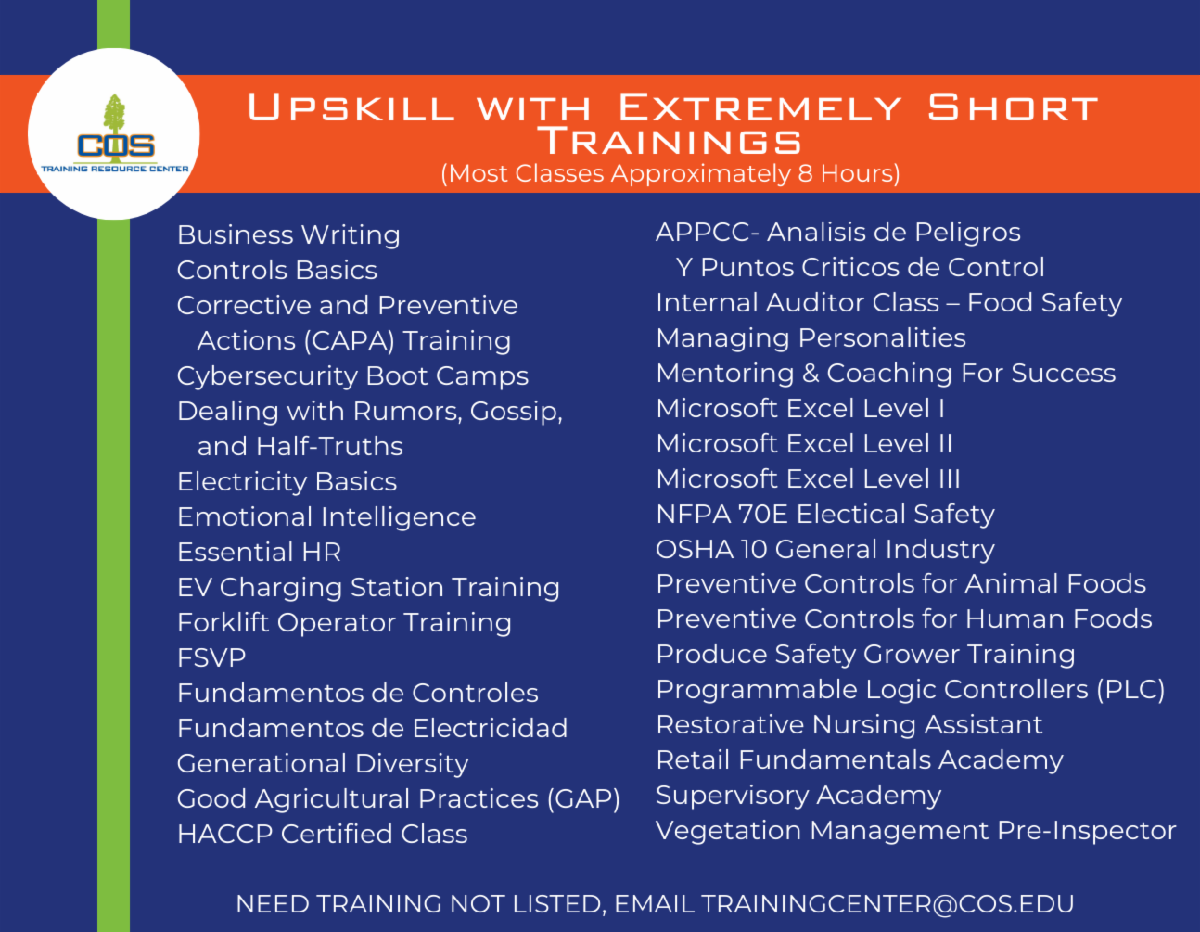 COS
TRAINING RESOURCE CENTER

Upskill with Extremely Short Trainings
(Most Classes Approximately 8 Hours)

Business Writing
Controls Basics
Corrective and Preventive Actions (CAPA) Training
Cybersecurity Boot Camps
Dealing with Rumors, Gossip, and Half-Truths
Electricity Basics
Emotional Intelligence
Essential HR
EV Charging Station Training
Forklift Operator Training
FSVP
Fundamentos de Controles
Fundamentos de Electricidad
Generational Diversity
Good Agricultural Practices (GAP)
HACCP Certified Class

APPCC- Analisis de Peligros Y Puntos Criticos de Control
Internal Auditor Class – Food Safety
Managing Personalities
Mentoring & Coaching For Success
Microsoft Excel Level I
Microsoft Excel Level II
Microsoft Excel Level III
NFPA 70E Electical Safety
OSHA 10 General Industry
Preventive Controls for Animal Foods
Preventive Controls for Human Foods
Produce Safety Grower Training
Programmable Logic Controllers (PLC)
Restorative Nursing Assistant
Retail Fundamentals Academy
Supervisory Academy
Vegetation Management Pre-Inspector

NEED TRAINING NOT LISTED, EMAIL TRAININGCENTER@COS.EDU